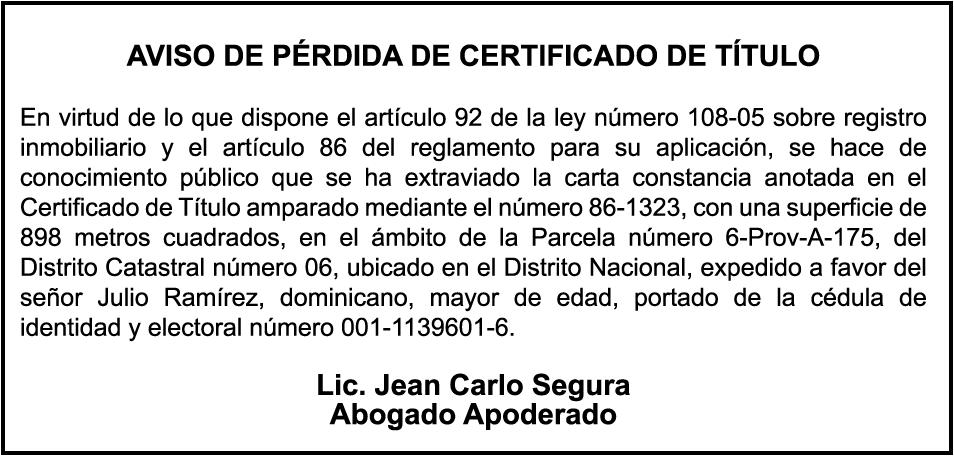 AVISO DE PÉRDIDA DE CERTIFICADO DE TÍTULO

En virtud de lo que dispone el artículo 92 de la ley número 108-05 sobre registro inmobiliario y el artículo 86 del reglamento para su aplicación, se hace de conocimiento público que se ha extraviado la carta constancia anotada en el Certificado de Título amparado mediante el número 86-1323, con una superficie de 898 metros cuadrados, en el ámbito de la Parcela número 6-Prov-A-175, del Distrito Catastral número 06, ubicado en el Distrito Nacional, expedido a favor del señor Julio Ramírez, dominicano, mayor de edad, portado de la cédula de identidad y electoral número 001-1139601-6.

Lic. Jean Carlo Segura
Abogado Apoderado